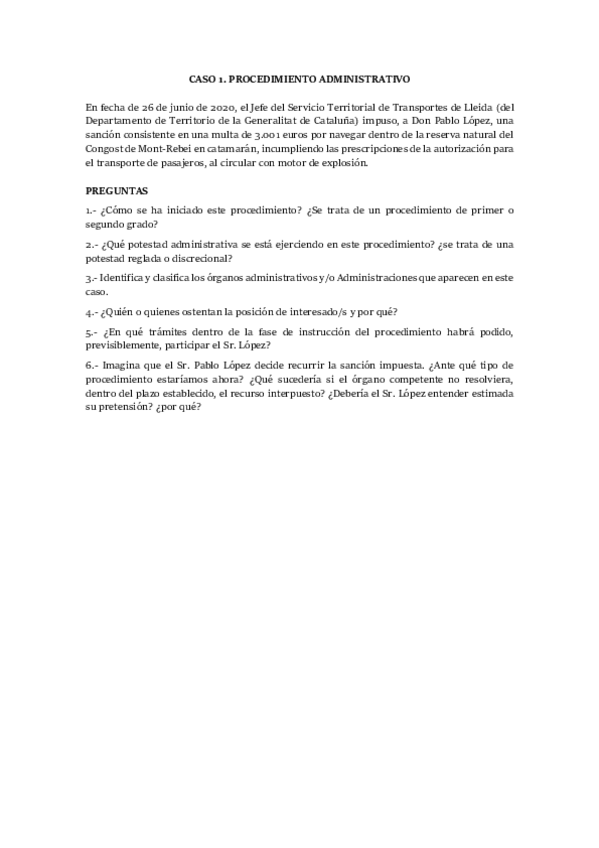 CASO 1. PROCEDIMIENTO ADMINISTRATIVO

En fecha de 26 de junio de 2020, el Jefe del Servicio Territorial de Transportes de Lleida (del Departamento de Territorio de la Generalitat de Cataluña) impuso, a Don Pablo López, una sanción consistente en una multa de 3.001 euros por navegar dentro de la reserva natural del Congost de Mont-Rebei en catamarán, incumpliendo las prescripciones de la autorización para el transporte de pasajeros, al circular con motor de explosión.

PREGUNTAS

1.- ¿Cómo se ha iniciado este procedimiento? ¿Se trata de un procedimiento de primer o segundo grado?

2.- ¿Qué potestad administrativa se está ejerciendo en este procedimiento? ¿se trata de una potestad reglada o discrecional?

3.- Identifica y clasifica los órganos administrativos y/o Administraciones que aparecen en este caso.

4.- ¿Quién o quienes ostentan la posición de interesado/s y por qué?

5.- ¿En qué trámites dentro de la fase de instrucción del procedimiento habrá podido, previsiblemente, participar el Sr. López?

6.- Imagina que el Sr. Pablo López decide recurrir la sanción impuesta. ¿Ante qué tipo de procedimiento estaríamos ahora? ¿Qué sucedería si el órgano competente no resolviera, dentro del plazo establecido, el recurso interpuesto? ¿Debería el Sr. López entender estimada su pretensión? ¿por qué?